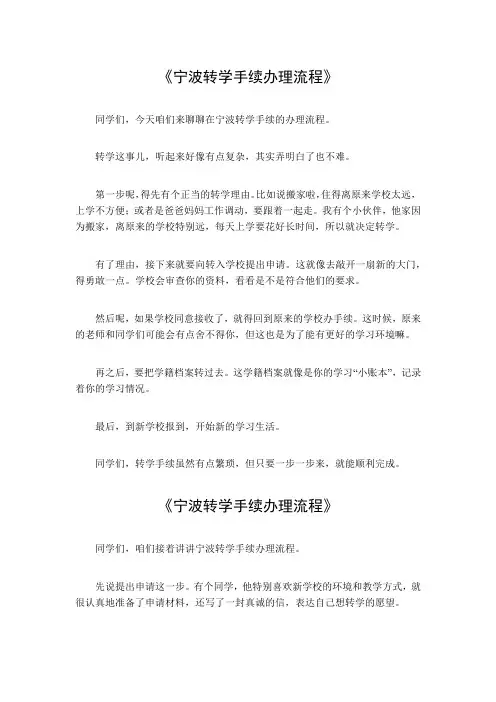 《宁波转学手续办理流程》

同学们，今天咱们来聊聊在宁波转学手续的办理流程。

转学这事儿，听起来好像有点复杂，其实弄明白了也不难。

第一步呢，得先有个正当的转学理由。比如说搬家啦，住得离原来学校太远，上学不方便；或者是爸爸妈妈工作调动，要跟着一起走。我有个小伙伴，他家因为搬家，离原来的学校特别远，每天上学要花好长时间，所以就决定转学。

有了理由，接下来就要向转入学校提出申请。这就像去敲开一扇新的大门，得勇敢一点。学校会审查你的资料，看看是不是符合他们的要求。

然后呢，如果学校同意接收了，就得回到原来的学校办手续。这时候，原来的老师和同学们可能会有点舍不得你，但这也是为了能有更好的学习环境嘛。

再之后，要把学籍档案转过去。这学籍档案就像是你的学习“小账本”，记录着你的学习情况。

最后，到新学校报到，开始新的学习生活。

同学们，转学手续虽然有点繁琐，但只要一步一步来，就能顺利完成。

《宁波转学手续办理流程》

同学们，咱们接着讲讲宁波转学手续办理流程。

先说提出申请这一步。有个同学，他特别喜欢新学校的环境和教学方式，就很认真地准备了申请材料，还写了一封真诚的信，表达自己想转学的愿望。